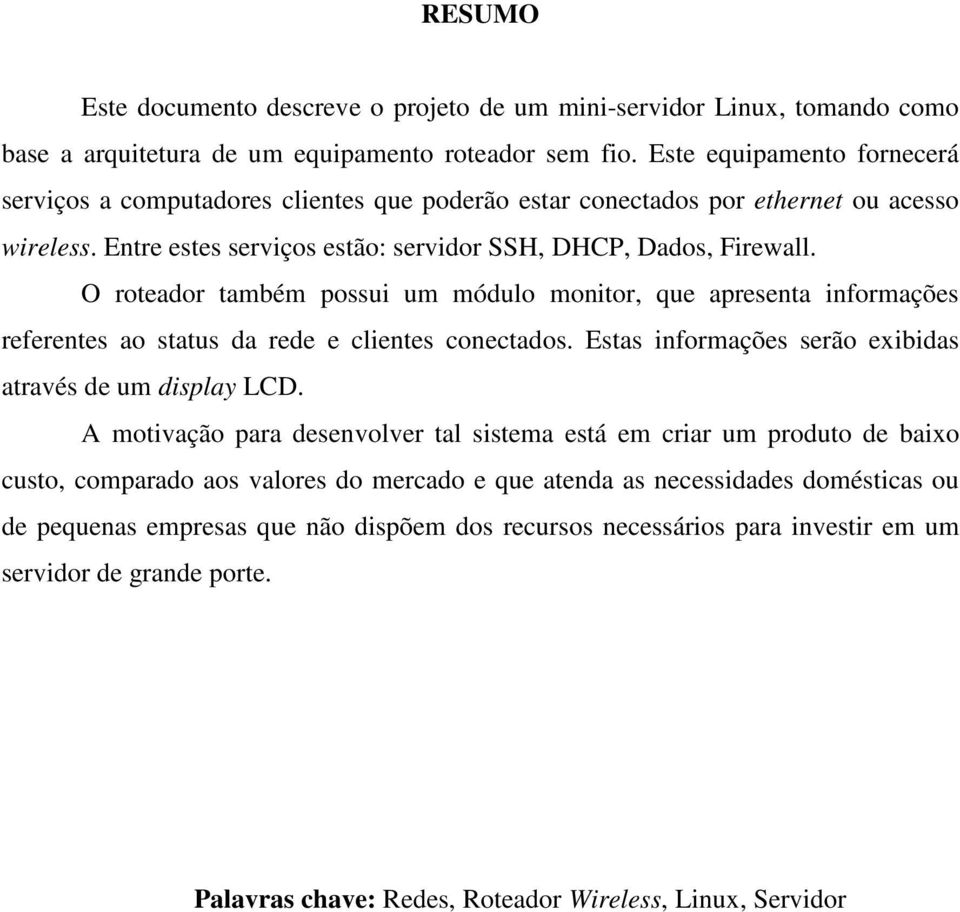 RESUMO

Este documento descreve o projeto de um mini-servidor Linux, tomando como base a arquitetura de um equipamento roteador sem fio. Este equipamento fornecerá serviços a computadores clientes que poderão estar conectados por ethernet ou acesso wireless. Entre estes serviços estão: servidor SSH, DHCP, Dados, Firewall.

O roteador também possui um módulo monitor, que apresenta informações referentes ao status da rede e clientes conectados. Estas informações serão exibidas através de um display LCD.

A motivação para desenvolver tal sistema está em criar um produto de baixo custo, comparado aos valores do mercado e que atenda as necessidades domésticas ou de pequenas empresas que não dispõem dos recursos necessários para investir em um servidor de grande porte.

Palavras chave: Redes, Roteador Wireless, Linux, Servidor